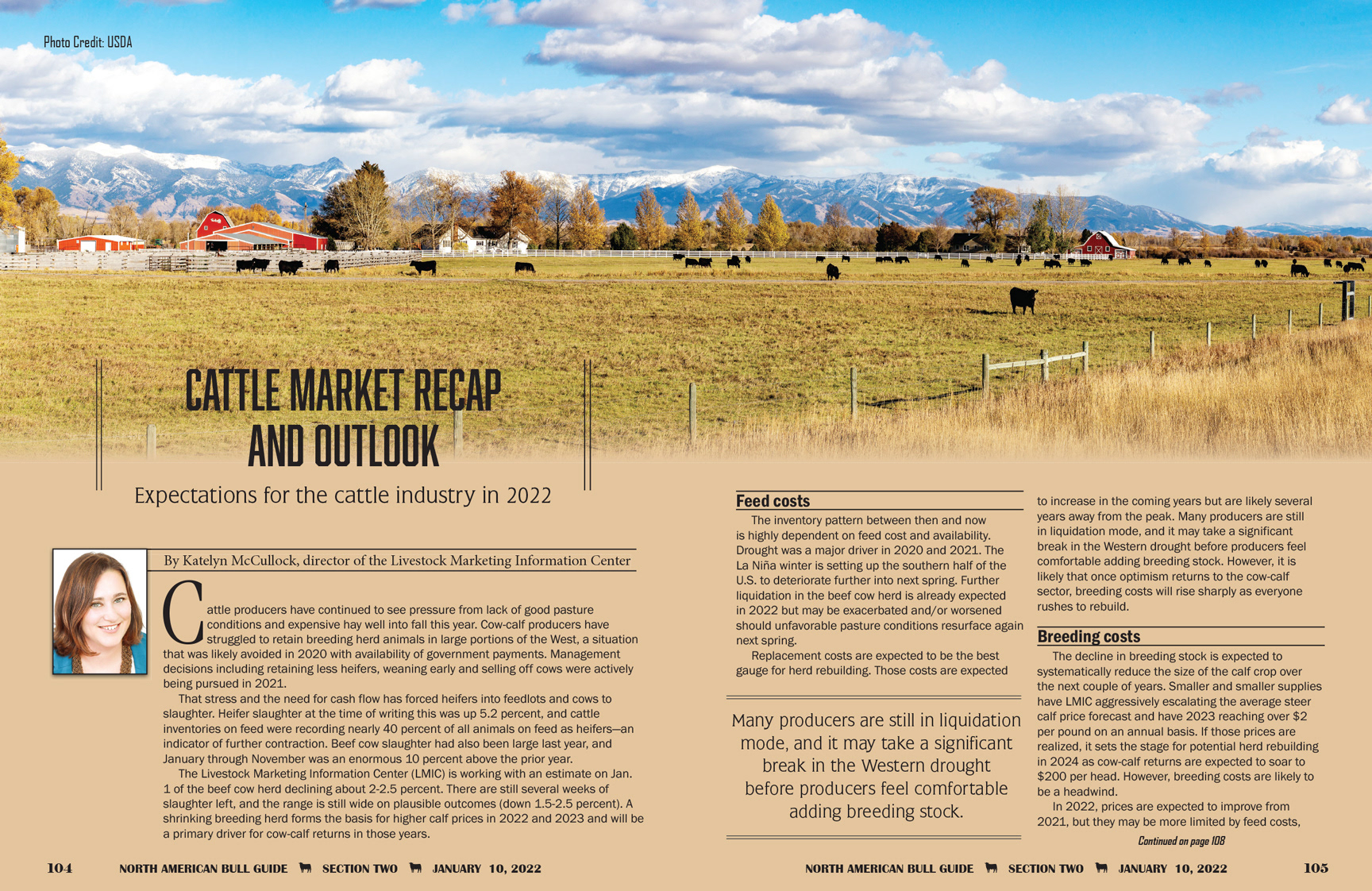 Photo Credit: USDA

CATTLE MARKET RECAP AND OUTLOOK

Expectations for the cattle industry in 2022

By Katelyn McCullock, director of the Livestock Marketing Information Center

Cattle producers have continued to see pressure from lack of good pasture conditions and expensive hay well into fall this year. Cow-calf producers have struggled to retain breeding herd animals in large portions of the West, a situation that was likely avoided in 2020 with availability of government payments. Management decisions including retaining less heifers, weaning early and selling off cows were actively being pursued in 2021.

That stress and the need for cash flow has forced heifers into feedlots and cows to slaughter. Heifer slaughter at the time of writing this was up 5.2 percent, and cattle inventories on feed were recording nearly 40 percent of all animals on feed as heifers—an indicator of further contraction. Beef cow slaughter had also been large last year, and January through November was an enormous 10 percent above the prior year.

The Livestock Marketing Information Center (LMIC) is working with an estimate on Jan. 1 of the beef cow herd declining about 2-2.5 percent. There are still several weeks of slaughter left, and the range is still wide on plausible outcomes (down 1.5-2.5 percent). A shrinking breeding herd forms the basis for higher calf prices in 2022 and 2023 and will be a primary driver for cow-calf returns in those years.

Feed costs

The inventory pattern between then and now is highly dependent on feed cost and availability. Drought was a major driver in 2020 and 2021. The La Niña winter is setting up the southern half of the U.S. to deteriorate further into next spring. Further liquidation in the beef cow herd is already expected in 2022 but may be exacerbated and/or worsened should unfavorable pasture conditions resurface again next spring.

Replacement costs are expected to be the best gauge for herd rebuilding. Those costs are expected

Many producers are still in liquidation mode, and it may take a significant break in the Western drought before producers feel comfortable adding breeding stock.

to increase in the coming years but are likely several years away from the peak. Many producers are still in liquidation mode, and it may take a significant break in the Western drought before producers feel comfortable adding breeding stock. However, it is likely that once optimism returns to the cow-calf sector, breeding costs will rise sharply as everyone rushes to rebuild.

Breeding costs

The decline in breeding stock is expected to systematically reduce the size of the calf crop over the next couple of years. Smaller and smaller supplies have LMIC aggressively escalating the average steer calf price forecast and have 2023 reaching over $2 per pound on an annual basis. If those prices are realized, it sets the stage for potential herd rebuilding in 2024 as cow-calf returns are expected to soar to $200 per head. However, breeding costs are likely to be a headwind.

In 2022, prices are expected to improve from 2021, but they may be more limited by feed costs,

Continued on page 108

104 NORTH AMERICAN BULL GUIDE SECTION TWO JANUARY 10, 2022

NORTH AMERICAN BULL GUIDE SECTION TWO JANUARY 10, 2022 105